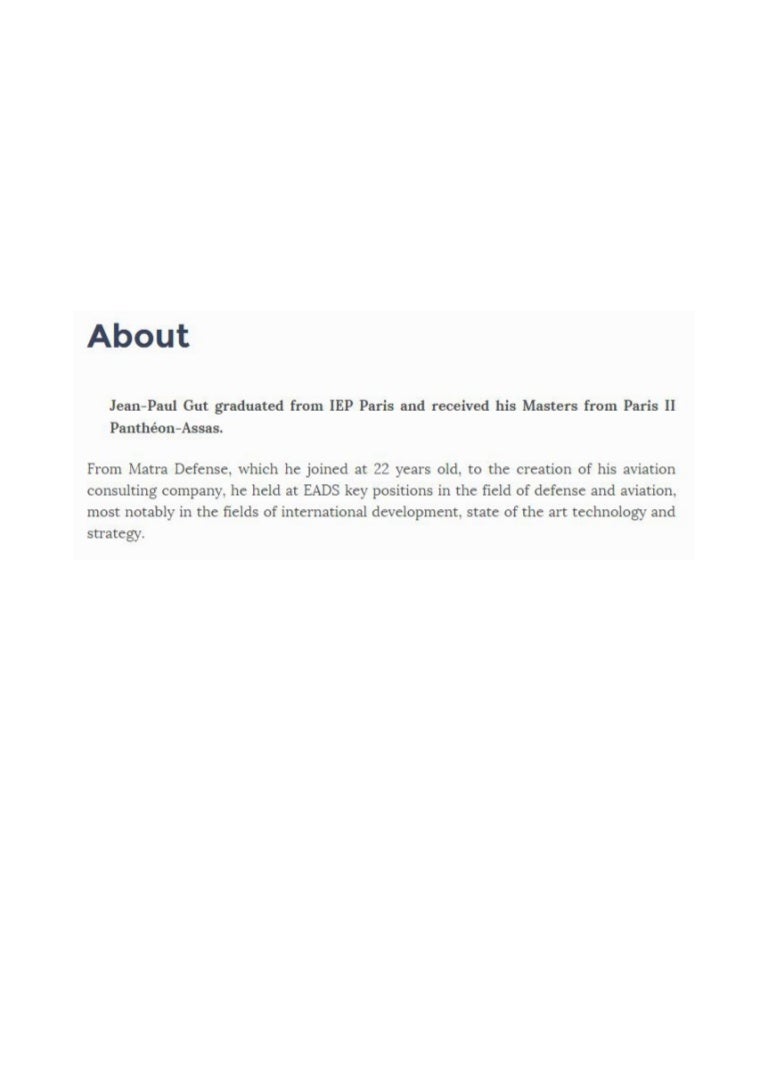 About

Jean-Paul Gut graduated from IEP Paris and received his Masters from Paris II Panthéon-Assas.

From Matra Defense, which he joined at 22 years old, to the creation of his aviation consulting company, he held at EADS key positions in the field of defense and aviation, most notably in the fields of international development, state of the art technology and strategy.